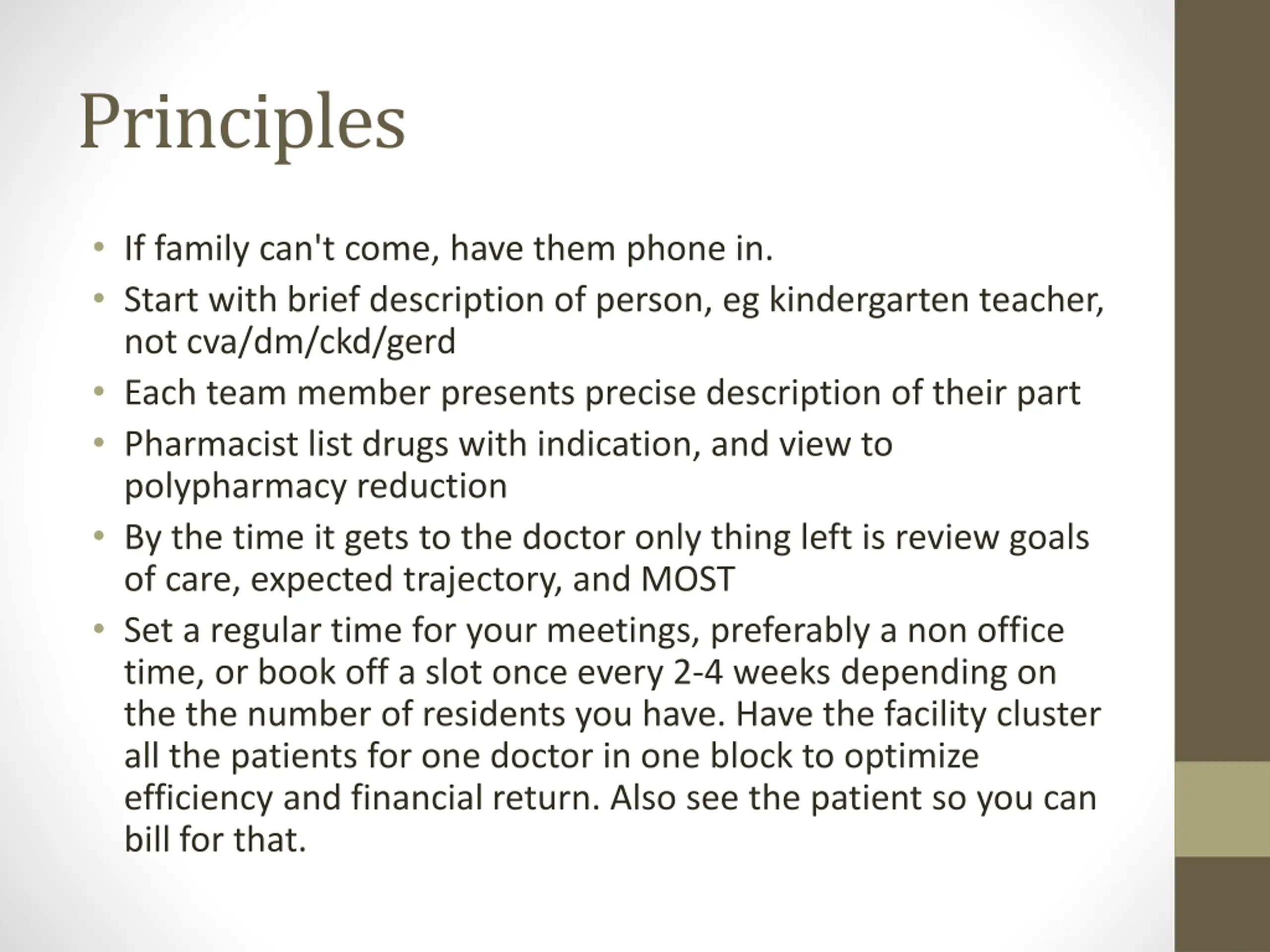 Principles

• If family can't come, have them phone in.
• Start with brief description of person, eg kindergarten teacher, not cva/dm/ckd/gerd
• Each team member presents precise description of their part
• Pharmacist list drugs with indication, and view to polypharmacy reduction
• By the time it gets to the doctor only thing left is review goals of care, expected trajectory, and MOST
• Set a regular time for your meetings, preferably a non office time, or book off a slot once every 2-4 weeks depending on the the number of residents you have. Have the facility cluster all the patients for one doctor in one block to optimize efficiency and financial return. Also see the patient so you can bill for that.